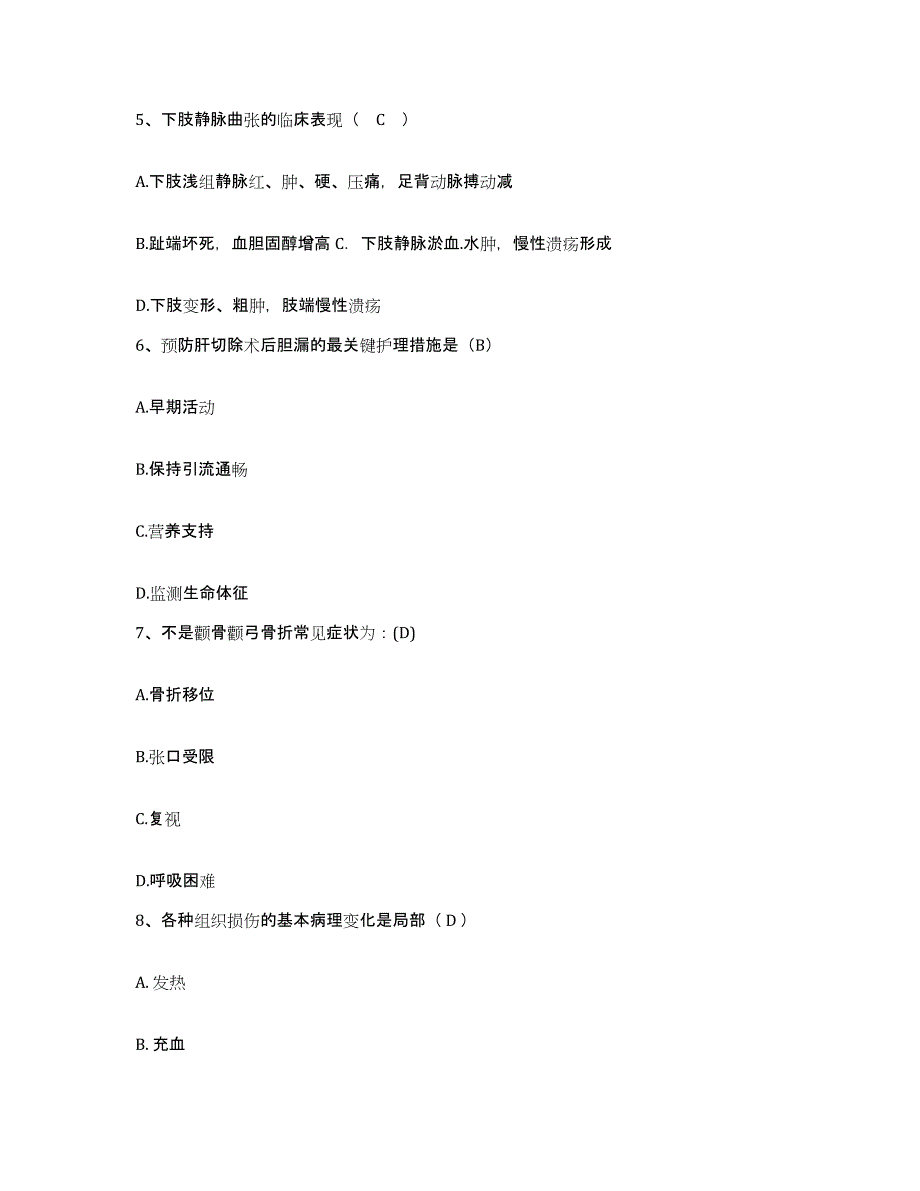 5、下肢静脉曲张的临床表现（ C ）

A.下肢浅组静脉红、肿、硬、压痛，足背动脉搏动减

B.趾端坏死，血胆固醇增高 C. 下肢静脉淤血.水肿，慢性溃疡形成

D.下肢变形、粗肿，肢端慢性溃疡

6、预防肝切除术后胆漏的最关键护理措施是（B）

A.早期活动

B.保持引流通畅

C.营养支持

D.监测生命体征

7、不是颧骨颧弓骨折常见症状为：(D)

A.骨折移位

B.张口受限

C.复视

D.呼吸困难

8、各种组织损伤的基本病理变化是局部（ D ）

A. 发热

B. 充血